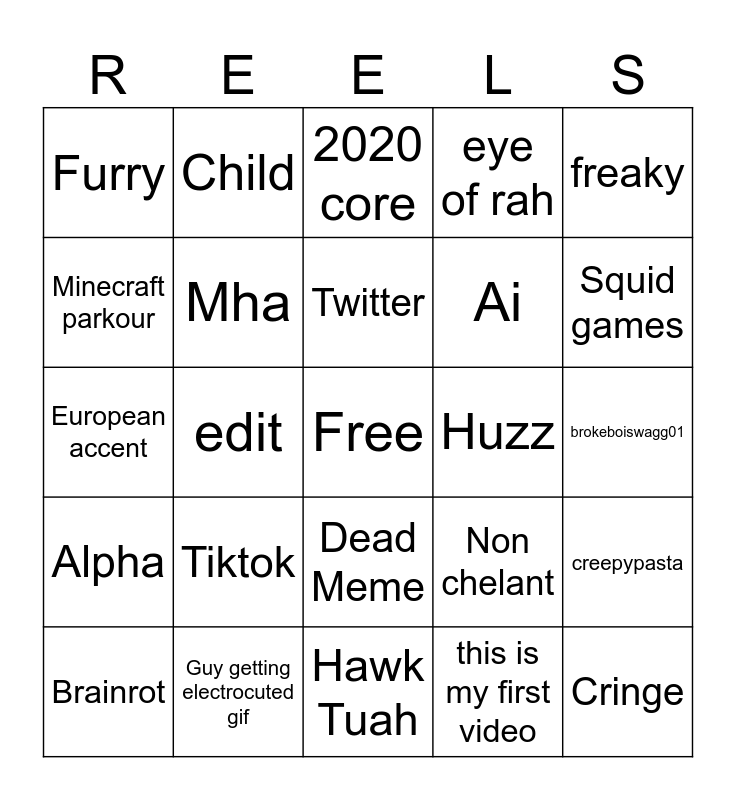 | R | E | E | L | S |
|---|---|---|---|---|
| Furry | Child | 2020 core | eye of rah | freaky |
| Minecraft parkour | Mha | Twitter | Ai | Squid games |
| European accent | edit | Free | Huzz | brokeboiswagg01 |
| Alpha | Tiktok | Dead Meme | Non chelant | creepypasta |
| Brainrot | Guy getting electrocuted gif | Hawk Tuah | this is my first video | Cringe |